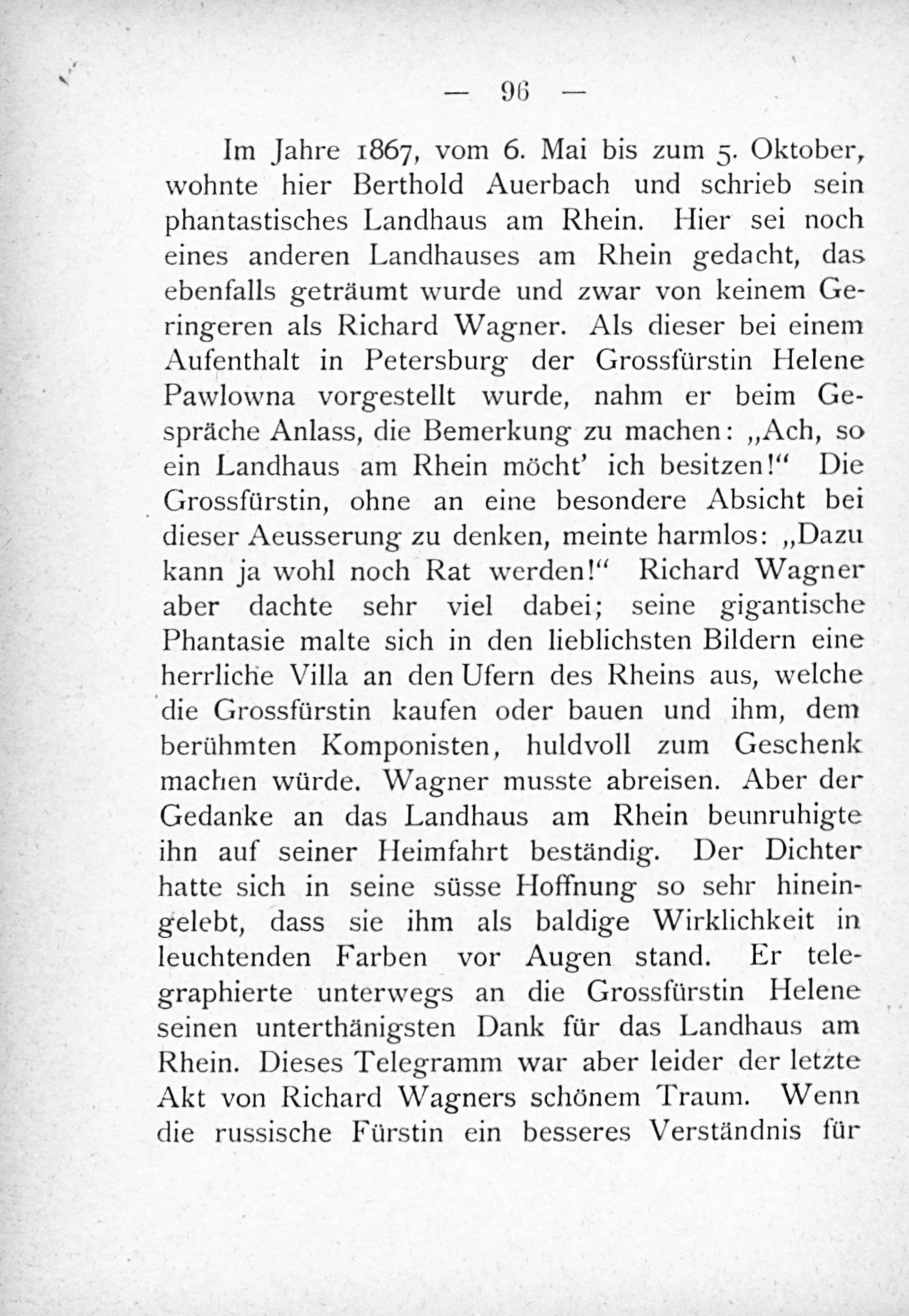 — 96 —

Im Jahre 1867, vom 6. Mai bis zum 5. Oktober, wohnte hier Berthold Auerbach und schrieb sein phantastisches Landhaus am Rhein. Hier sei noch eines anderen Landhauses am Rhein gedacht, das ebenfalls geträumt wurde und zwar von keinem Geringeren als Richard Wagner. Als dieser bei einem Aufenthalt in Petersburg der Grossfürstin Helene Pawlowna vorgestellt wurde, nahm er beim Gespräche Anlass, die Bemerkung zu machen: „Ach, so ein Landhaus am Rhein möcht' ich besitzen!“ Die Grossfürstin, ohne an eine besondere Absicht bei dieser Aeusserung zu denken, meinte harmlos: „Dazu kann ja wohl noch Rat werden!“ Richard Wagner aber dachte sehr viel dabei; seine gigantische Phantasie malte sich in den lieblichsten Bildern eine herrliche Villa an den Ufern des Rheins aus, welche die Grossfürstin kaufen oder bauen und ihm, dem berühmten Komponisten, huldvoll zum Geschenk machen würde. Wagner musste abreisen. Aber der Gedanke an das Landhaus am Rhein beunruhigte ihn auf seiner Heimfahrt beständig. Der Dichter hatte sich in seine süsse Hoffnung so sehr hineingelebt, dass sie ihm als baldige Wirklichkeit in leuchtenden Farben vor Augen stand. Er telegraphierte unterwegs an die Grossfürstin Helene seinen unterthänigsten Dank für das Landhaus am Rhein. Dieses Telegramm war aber leider der letzte Akt von Richard Wagners schönem Traum. Wenn die russische Fürstin ein besseres Verständnis für